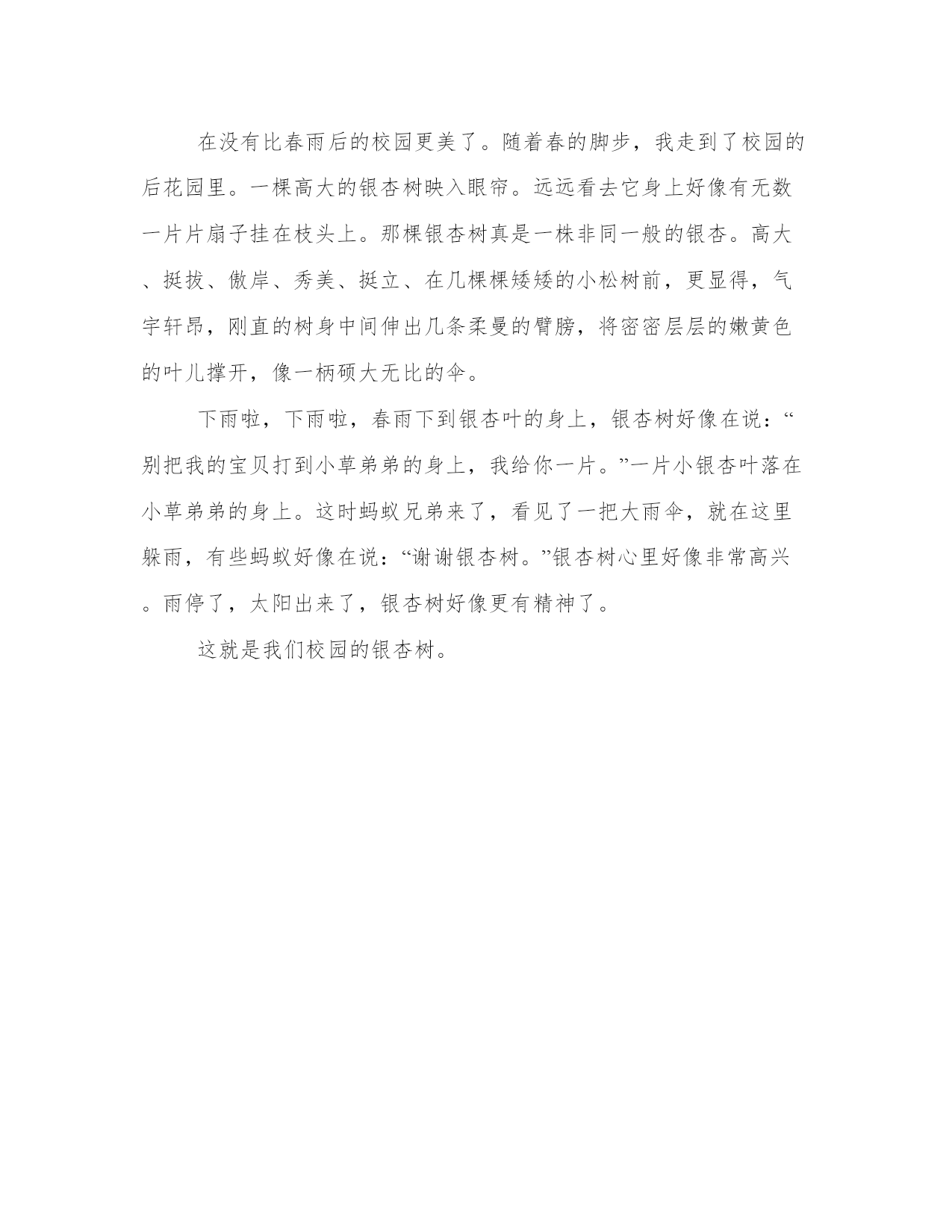 在没有比春雨后的校园更美了。随着春的脚步，我走到了校园的后花园里。一棵高大的银杏树映入眼帘。远远看去它身上好像有无数一片片扇子挂在枝头上。那棵银杏树真是一株非同一般的银杏。高大、挺拔、傲岸、秀美、挺立、在几棵棵矮矮的小松树前，更显得，气宇轩昂，刚直的树身中间伸出几条柔曼的臂膀，将密密层层的嫩黄色的叶儿撑开，像一柄硕大无比的伞。

下雨啦，下雨啦，春雨下到银杏叶的身上，银杏树好像在说：“别把我的宝贝打到小草弟弟的身上，我给你一片。”一片小银杏叶落在小草弟弟的身上。这时蚂蚁兄弟来了，看见了一把大雨伞，就在这里躲雨，有些蚂蚁好像在说：“谢谢银杏树。”银杏树心里好像非常高兴。雨停了，太阳出来了，银杏树好像更有精神了。

这就是我们校园的银杏树。